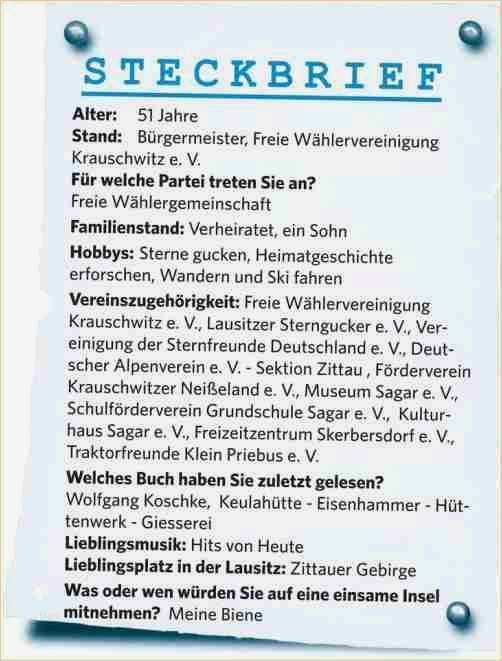 STECKBRIEF

Alter: 51 Jahre
Stand: Bürgermeister, Freie Wählervereinigung Krauschwitz e. V.
Für welche Partei treten Sie an?
Freie Wählergemeinschaft
Familienstand: Verheiratet, ein Sohn
Hobbys: Sterne gucken, Heimatgeschichte erforschen, Wandern und Ski fahren
Vereinszugehörigkeit: Freie Wählervereinigung Krauschwitz e. V., Lausitzer Sterngucker e. V., Vereinigung der Sternfreunde Deutschland e. V., Deutscher Alpenverein e. V. - Sektion Zittau , Förderverein Krauschwitzer Neißeland e. V., Museum Sagar e. V., Schulförderverein Grundschule Sagar e. V., Kulturhaus Sagar e. V., Freizeitzentrum Skerbersdorf e. V., Traktorfreunde Klein Priebus e. V.
Welches Buch haben Sie zuletzt gelesen?
Wolfgang Koschke, Keulahütte - Eisenhammer - Hüttenwerk - Giesserei
Lieblingsmusik: Hits von Heute
Lieblingsplatz in der Lausitz: Zittauer Gebirge
Was oder wen würden Sie auf eine einsame Insel mitnehmen? Meine Biene